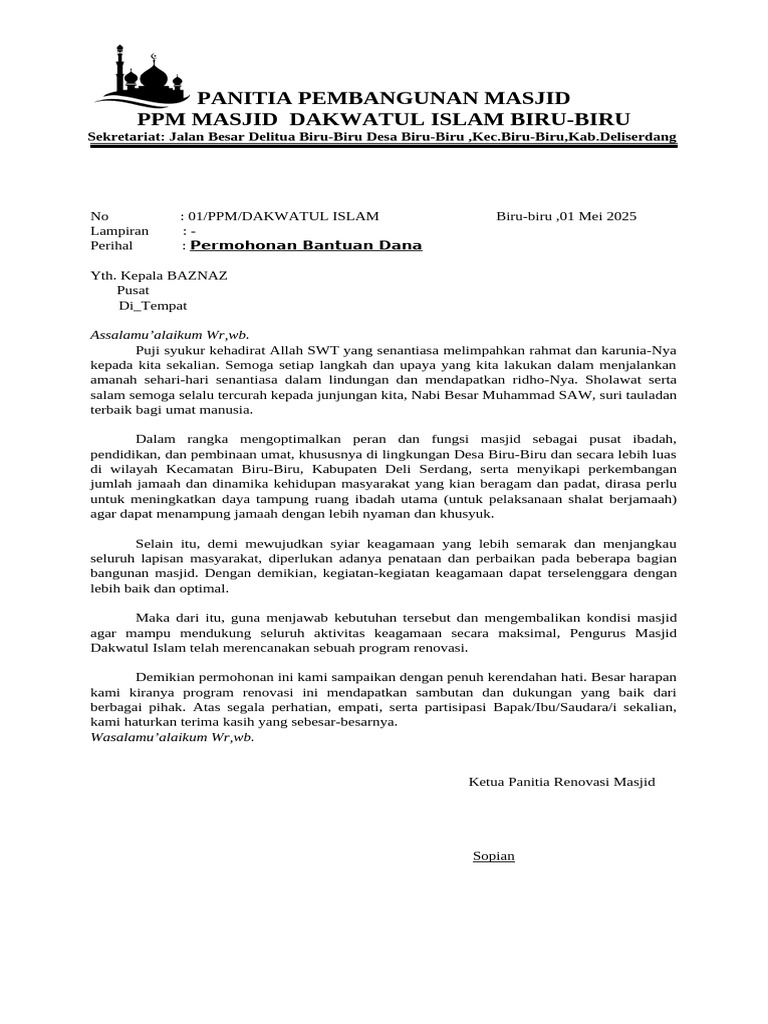 PANITIA PEMBANGUNAN MASJID
PPM MASJID DAKWATUL ISLAM BIRU-BIRU
Sekretariat: Jalan Besar Delitua Biru-Biru Desa Biru-Biru ,Kec.Biru-Biru,Kab.Deliserdang

No : 01/PPM/DAKWATUL ISLAM
Biru-biru ,01 Mei 2025
Lampiran : -
Perihal : Permohonan Bantuan Dana

Yth. Kepala BAZNAZ
Pusat
Di_Tempat

Assalamu'alaikum Wr,wb.
Puji syukur kehadirat Allah SWT yang senantiasa melimpahkan rahmat dan karunia-Nya kepada kita sekalian. Semoga setiap langkah dan upaya yang kita lakukan dalam menjalankan amanah sehari-hari senantiasa dalam lindungan dan mendapatkan ridho-Nya. Sholawat serta salam semoga selalu tercurah kepada junjungan kita, Nabi Besar Muhammad SAW, suri tauladan terbaik bagi umat manusia.

Dalam rangka mengoptimalkan peran dan fungsi masjid sebagai pusat ibadah, pendidikan, dan pembinaan umat, khususnya di lingkungan Desa Biru-Biru dan secara lebih luas di wilayah Kecamatan Biru-Biru, Kabupaten Deli Serdang, serta menyikapi perkembangan jumlah jamaah dan dinamika kehidupan masyarakat yang kian beragam dan padat, dirasa perlu untuk meningkatkan daya tampung ruang ibadah utama (untuk pelaksanaan shalat berjamaah) agar dapat menampung jamaah dengan lebih nyaman dan khusyuk.

Selain itu, demi mewujudkan syiar keagamaan yang lebih semarak dan menjangkau seluruh lapisan masyarakat, diperlukan adanya penataan dan perbaikan pada beberapa bagian bangunan masjid. Dengan demikian, kegiatan-kegiatan keagamaan dapat terselenggara dengan lebih baik dan optimal.

Maka dari itu, guna menjawab kebutuhan tersebut dan mengembalikan kondisi masjid agar mampu mendukung seluruh aktivitas keagamaan secara maksimal, Pengurus Masjid Dakwatul Islam telah merencanakan sebuah program renovasi.

Demikian permohonan ini kami sampaikan dengan penuh kerendahan hati. Besar harapan kami kiranya program renovasi ini mendapatkan sambutan dan dukungan yang baik dari berbagai pihak. Atas segala perhatian, empati, serta partisipasi Bapak/Ibu/Saudara/i sekalian, kami haturkan terima kasih yang sebesar-besarnya.
Wasalamu'alaikum Wr,wb.

Ketua Panitia Renovasi Masjid

Sopian